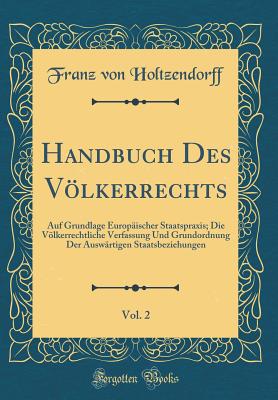 Franz von Holtzendorff

Handbuch Des Völkerrechts

Auf Grundlage Europäischer Staatspraxis; Die Völkerrechtliche Verfassung Und Grundordnung Der Auswärtigen Staatsbeziehungen

Vol. 2

Forgotten Books